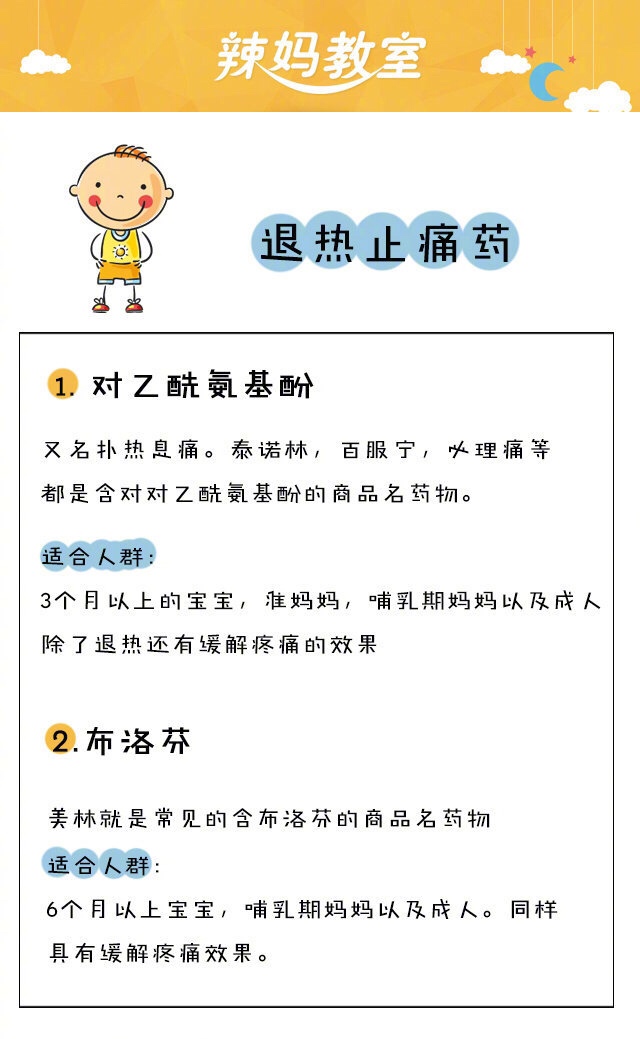 辣妈教室

退热止痛药

1. 对乙酰氨基酚

又名扑热息痛。泰诺林，百服宁，必理痛等都是含对对乙酰氨基酚的商品名药物。

适合人群：

3个月以上的宝宝，准妈妈，哺乳期妈妈以及成人除了退热还有缓解疼痛的效果

2. 布洛芬

美林就是常见的含布洛芬的商品名药物

适合人群：

6个月以上宝宝，哺乳期妈妈以及成人。同样具有缓解疼痛效果。